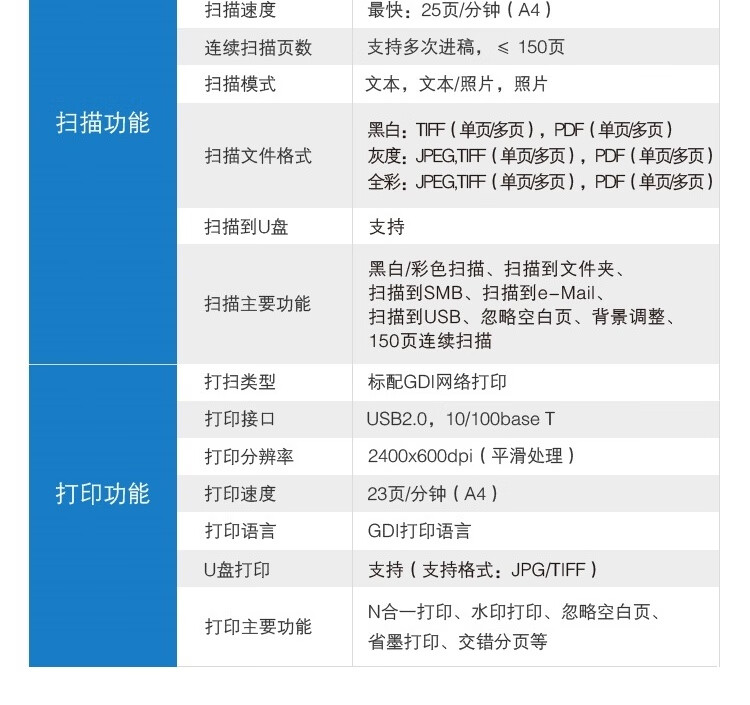 | | | |
|---|---|---|
| 扫描功能 | 扫描速度 | 最快：25页/分钟（A4） |
| | 连续扫描页数 | 支持多次进稿，≤ 150页 |
| | 扫描模式 | 文本，文本/照片，照片 |
| | 扫描文件格式 | 黑白：TIFF（单页/多页），PDF（单页/多页） 灰度：JPEG,TIFF（单页/多页），PDF（单页/多页） 全彩：JPEG,TIFF（单页/多页），PDF（单页/多页） |
| | 扫描到U盘 | 支持 |
| | 扫描主要功能 | 黑白/彩色扫描、扫描到文件夹、扫描到SMB、扫描到e-Mail、扫描到USB、忽略空白页、背景调整、150页连续扫描 |
| 打印功能 | 打扫类型 | 标配GDI网络打印 |
| | 打印接口 | USB2.0，10/100base T |
| | 打印分辨率 | 2400x600dpi（平滑处理） |
| | 打印速度 | 23页/分钟（A4） |
| | 打印语言 | GDI打印语言 |
| | U盘打印 | 支持（支持格式：JPG/TIFF） |
| | 打印主要功能 | N合一打印、水印打印、忽略空白页、省墨打印、交错分页等 |